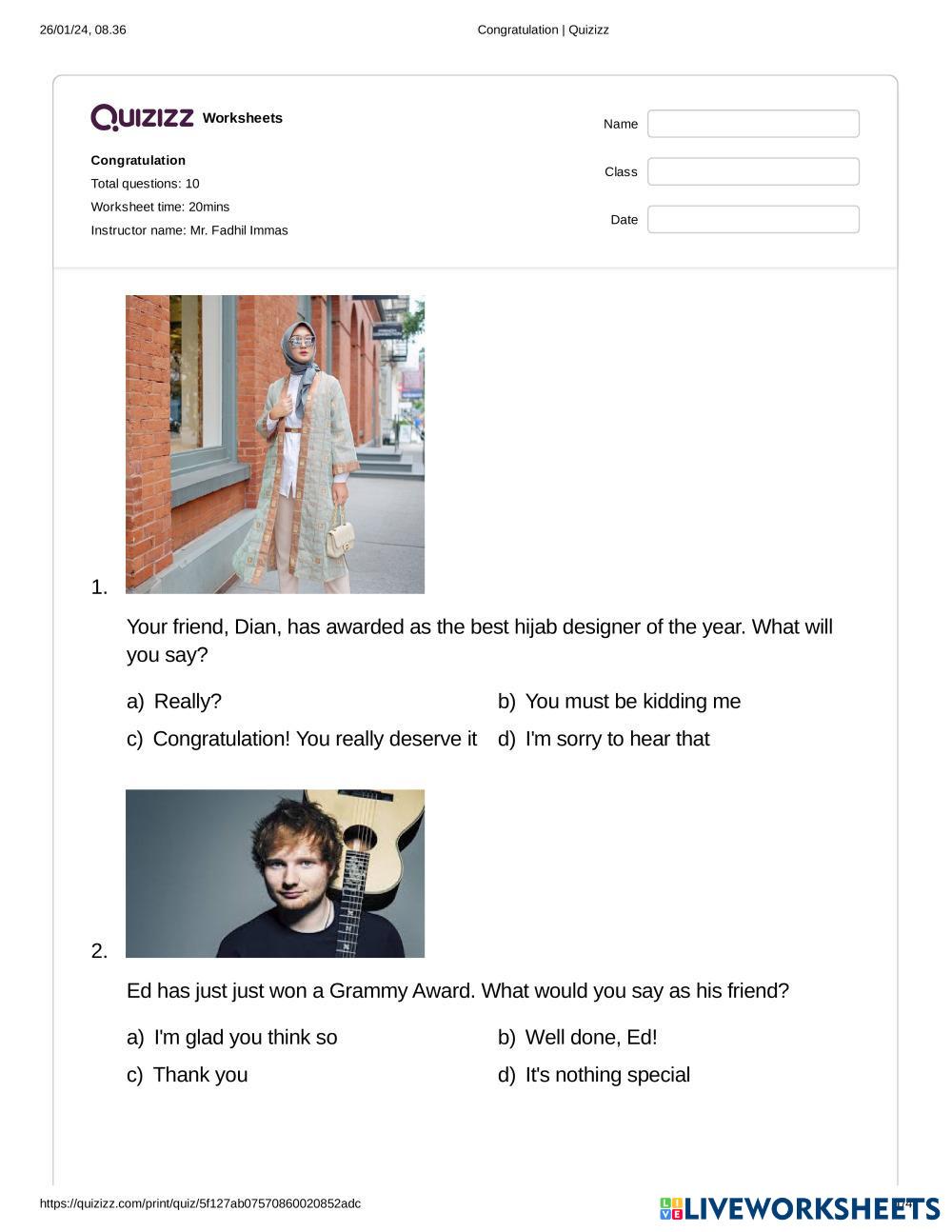 26/01/24, 08.36 Congratulation | Quizizz

Quizizz Worksheets

Congratulation
Total questions: 10
Worksheet time: 20mins
Instructor name: Mr. Fadhil Immas

Name
Class
Date

1.

Your friend, Dian, has awarded as the best hijab designer of the year. What will you say?

a) Really?
b) You must be kidding me
c) Congratulation! You really deserve it
d) I'm sorry to hear that

2.

Ed has just just won a Grammy Award. What would you say as his friend?

a) I'm glad you think so
b) Well done, Ed!
c) Thank you
d) It's nothing special

https://quizizz.com/print/quiz/5f127ab07570860020852adc 1/4

LIVEWORKSHEETS